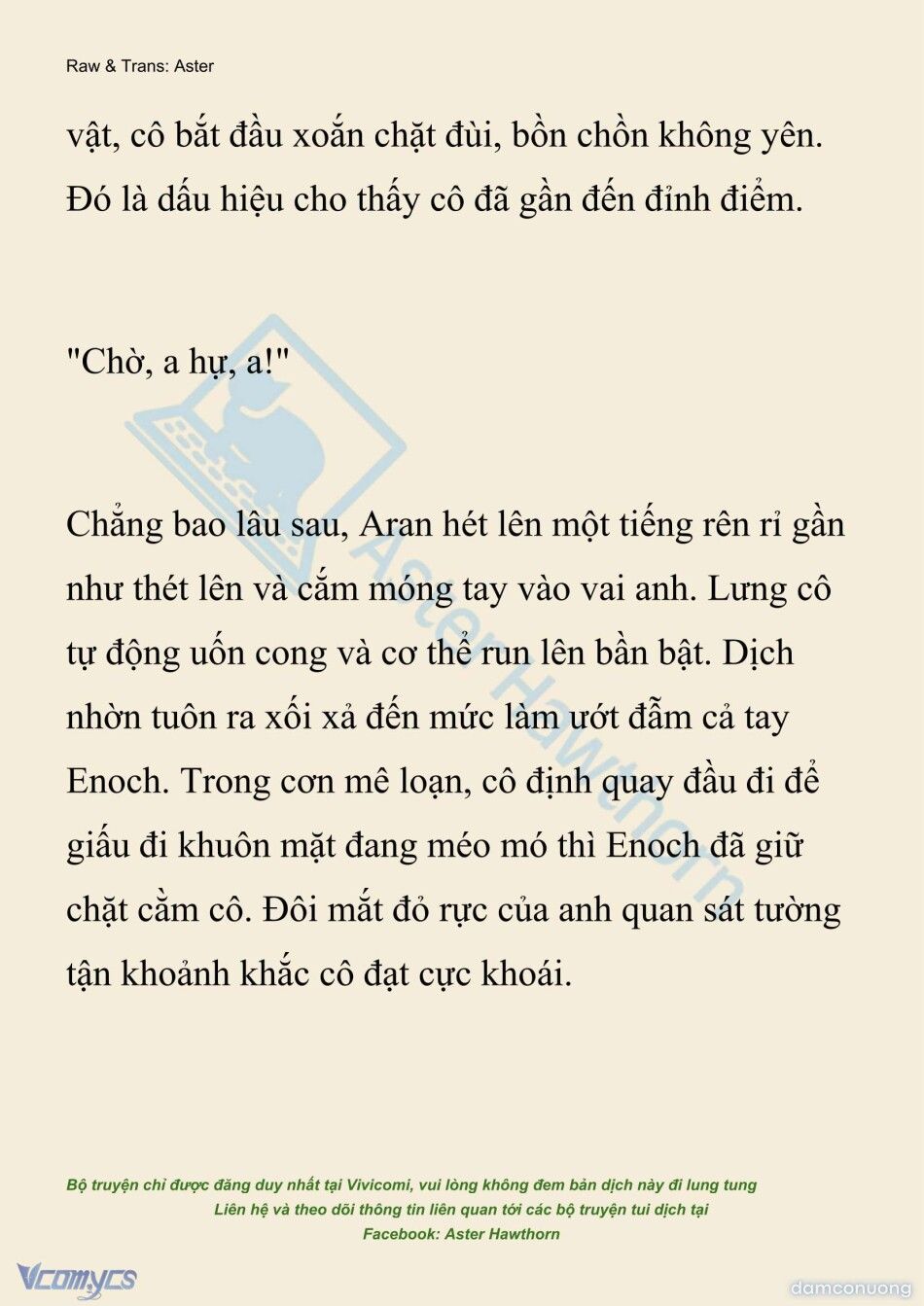 Raw & Trans: Aster

vật, cô bắt đầu xoắn chặt đùi, bồn chồn không yên. Đó là dấu hiệu cho thấy cô đã gần đến đỉnh điểm.

"Chờ, a hự, a!"

Chẳng bao lâu sau, Aran hét lên một tiếng rên rỉ gần như thét lên và cắm móng tay vào vai anh. Lưng cô tự động uốn cong và cơ thể run lên bần bật. Dịch nhờn tuôn ra xối xả đến mức làm ướt đẫm cả tay Enoch. Trong cơn mê loạn, cô định quay đầu đi để giấu đi khuôn mặt đang méo mó thì Enoch đã giữ chặt cằm cô. Đôi mắt đỏ rực của anh quan sát tường tận khoảnh khắc cô đạt cực khoái.

Aster Hawthorn

Bộ truyện chỉ được đăng duy nhất tại Vivicomi, vui lòng không đem bản dịch này đi lung tung
Liên hệ và theo dõi thông tin liên quan tới các bộ truyện tui dịch tại
Facebook: Aster Hawthorn

Vcomycs

damconuong